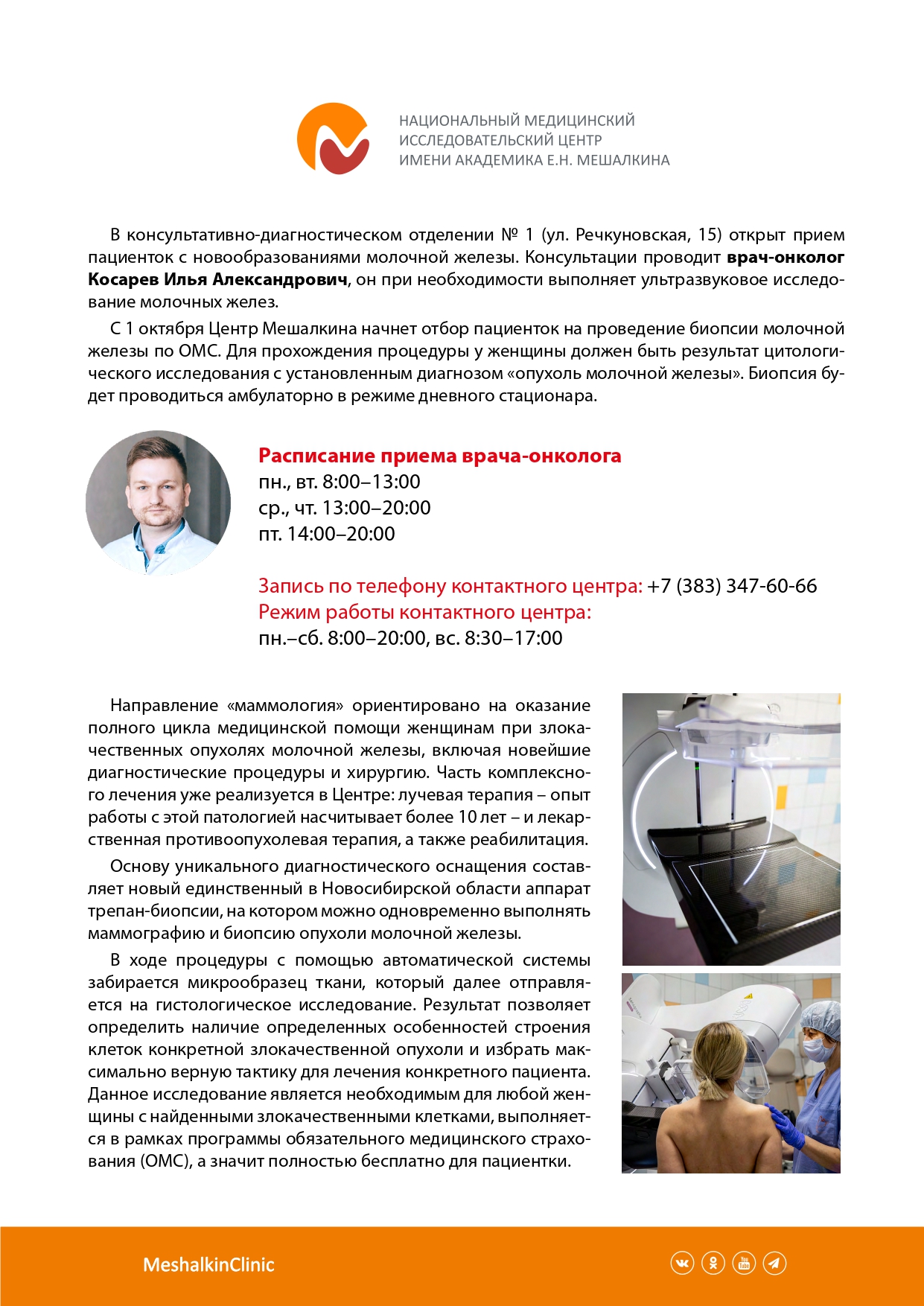 НАЦИОНАЛЬНЫЙ МЕДИЦИНСКИЙ ИССЛЕДОВАТЕЛЬСКИЙ ЦЕНТР ИМЕНИ АКАДЕМИКА Е.Н. МЕШАЛКИНА

В консультативно-диагностическом отделении № 1 (ул. Речкуновская, 15) открыт прием пациенток с новообразованиями молочной железы. Консультации проводит врач-онколог Косарев Илья Александрович, он при необходимости выполняет ультразвуковое исследование молочных желез.

С 1 октября Центр Мешалкина начнет отбор пациенток на проведение биопсии молочной железы по ОМС. Для прохождения процедуры у женщины должен быть результат цитологического исследования с установленным диагнозом «опухоль молочной железы». Биопсия будет проводиться амбулаторно в режиме дневного стационара.

Расписание приема врача-онколога
пн., вт. 8:00–13:00
ср., чт. 13:00–20:00
пт. 14:00–20:00

Запись по телефону контактного центра: +7 (383) 347-60-66
Режим работы контактного центра:
пн.–сб. 8:00–20:00, вс. 8:30–17:00

Направление «маммология» ориентировано на оказание полного цикла медицинской помощи женщинам при злокачественных опухолях молочной железы, включая новейшие диагностические процедуры и хирургию. Часть комплексного лечения уже реализуется в Центре: лучевая терапия – опыт работы с этой патологией насчитывает более 10 лет – и лекарственная противоопухолевая терапия, а также реабилитация.

Основу уникального диагностического оснащения составляет новый единственный в Новосибирской области аппарат трепан-биопсии, на котором можно одновременно выполнять маммографию и биопсию опухоли молочной железы.

В ходе процедуры с помощью автоматической системы забирается микрообразец ткани, который далее отправляется на гистологическое исследование. Результат позволяет определить наличие определенных особенностей строения клеток конкретной злокачественной опухоли и избрать максимально верную тактику для лечения конкретного пациента. Данное исследование является необходимым для любой женщины с найденными злокачественными клетками, выполняется в рамках программы обязательного медицинского страхования (ОМС), а значит полностью бесплатно для пациентки.

MeshalkinClinic